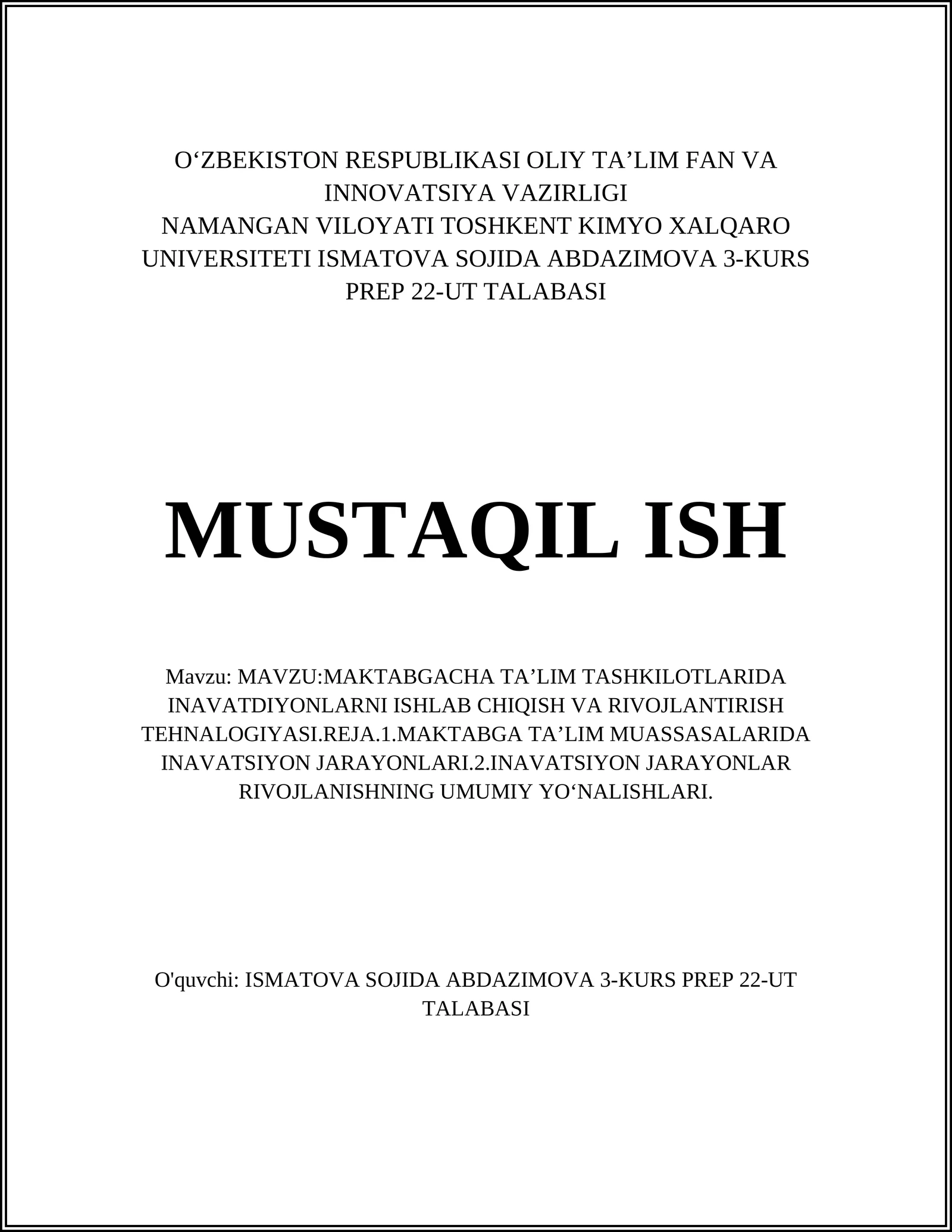 O‘ZBEKISTON RESPUBLIKASI OLIY TA’LIM FAN VA INNOVATSIYA VAZIRLIGI
NAMANGAN VILOYATI TOSHKENT KIMYO XALQARO UNIVERSITETI ISMATOVA SOJIDA ABDAZIMOVA 3-KURS PREP 22-UT TALABASI

MUSTAQIL ISH

Mavzu: MAVZU:MAKTABGACHA TA’LIM TASHKILOTLARIDA INAVATDIYONLARNI ISHLAB CHIQISH VA RIVOJLANTIRISH TEHNALOGIYASI.REJA.1.MAKTABGA TA’LIM MUASSASALARIDA INAVATSIYON JARAYONLARI.2.INAVATSIYON JARAYONLAR RIVOJLANISHNING UMUMIY YO‘NALISHLARI.

O'quvchi: ISMATOVA SOJIDA ABDAZIMOVA 3-KURS PREP 22-UT TALABASI